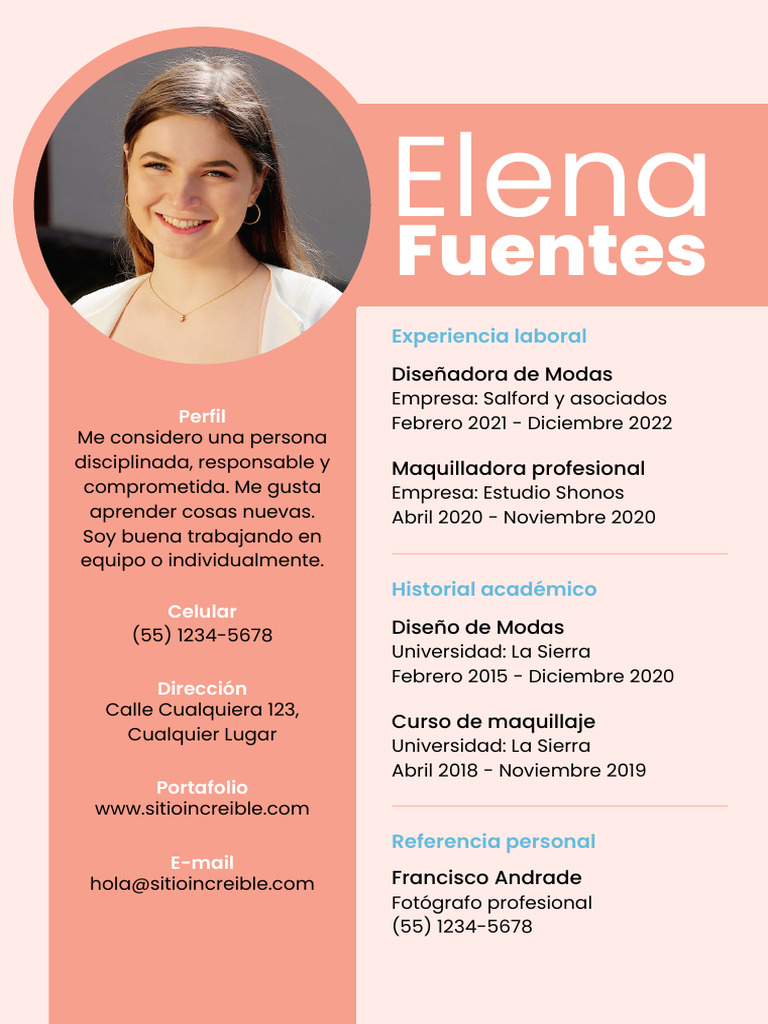 Elena
Fuentes

Perfil
Me considero una persona disciplinada, responsable y comprometida. Me gusta aprender cosas nuevas. Soy buena trabajando en equipo o individualmente.

Celular
(55) 1234-5678

Dirección
Calle Cualquiera 123, Cualquier Lugar

Portafolio
www.sitioincreible.com

E-mail
hola@sitioincreible.com

Experiencia laboral

Diseñadora de Modas
Empresa: Salford y asociados
Febrero 2021 - Diciembre 2022

Maquilladora profesional
Empresa: Estudio Shonos
Abril 2020 - Noviembre 2020

Historial académico

Diseño de Modas
Universidad: La Sierra
Febrero 2015 - Diciembre 2020

Curso de maquillaje
Universidad: La Sierra
Abril 2018 - Noviembre 2019

Referencia personal

Francisco Andrade
Fotógrafo profesional
(55) 1234-5678